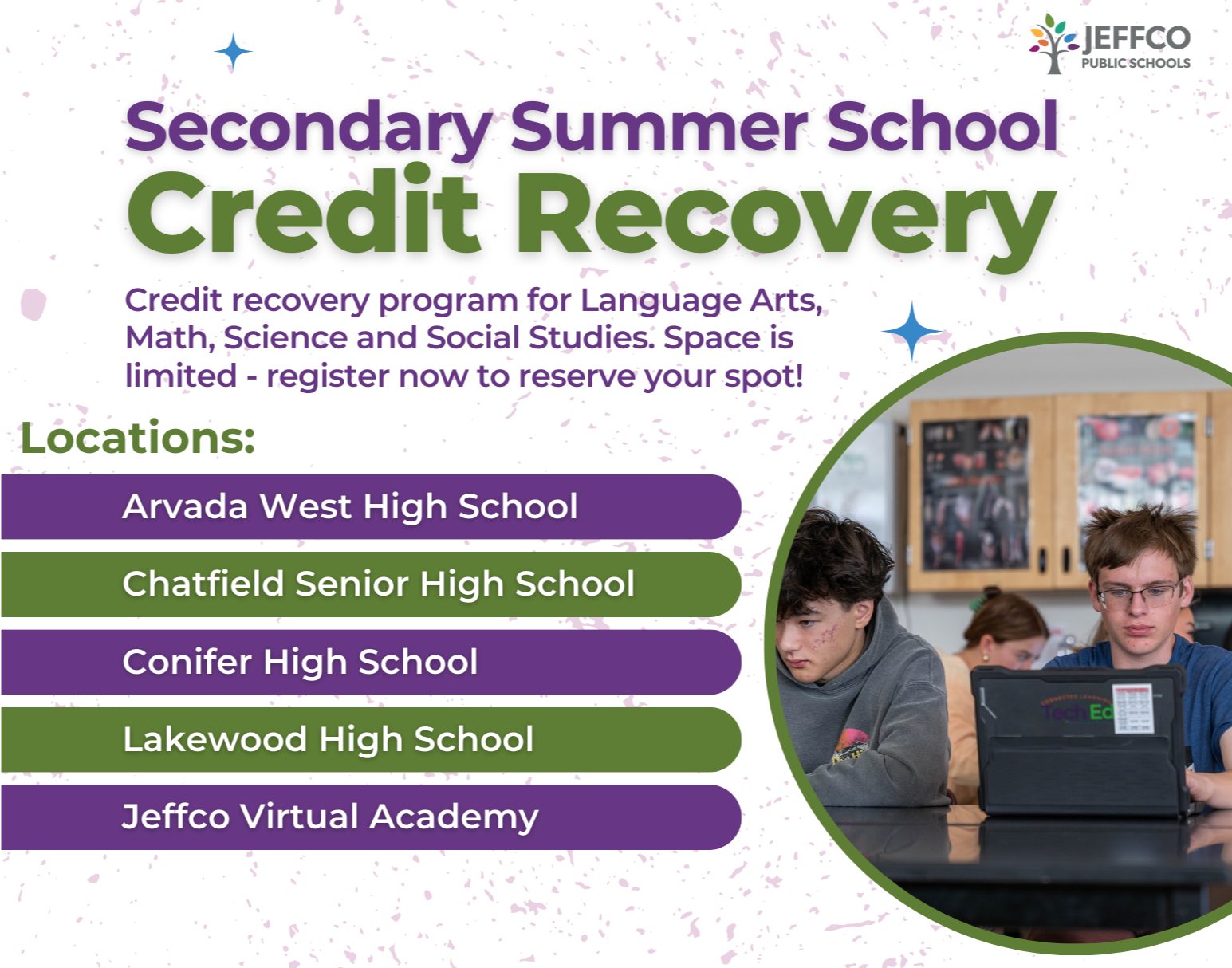 JEFFCO
PUBLIC SCHOOLS

Secondary Summer School
Credit Recovery

Credit recovery program for Language Arts, Math, Science and Social Studies. Space is limited - register now to reserve your spot!

Locations:

Arvada West High School

Chatfield Senior High School

Conifer High School

Lakewood High School

Jeffco Virtual Academy